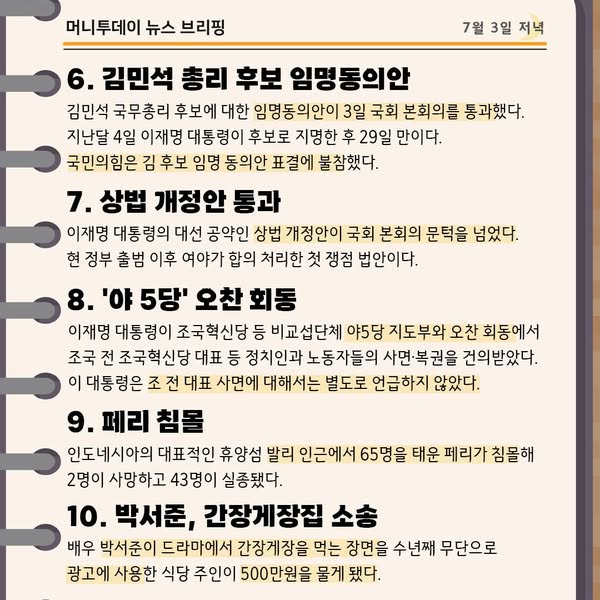 머니투데이 뉴스 브리핑

7월 3일 저녁

6. 김민석 총리 후보 임명동의안

김민석 국무총리 후보에 대한 임명동의안이 3일 국회 본회의를 통과했다. 지난달 4일 이재명 대통령이 후보로 지명한 후 29일 만이다. 국민의힘은 김 후보 임명 동의안 표결에 불참했다.

7. 상법 개정안 통과

이재명 대통령의 대선 공약인 상법 개정안이 국회 본회의 문턱을 넘었다. 현 정부 출범 이후 여야가 합의 처리한 첫 쟁점 법안이다.

8. '야 5당' 오찬 회동

이재명 대통령이 조국혁신당 등 비교섭단체 야5당 지도부와 오찬 회동에서 조국 전 조국혁신당 대표 등 정치인과 노동자들의 사면·복권을 건의받았다. 이 대통령은 조 전 대표 사면에 대해서는 별도로 언급하지 않았다.

9. 페리 침몰

인도네시아의 대표적인 휴양섬 발리 인근에서 65명을 태운 페리가 침몰해 2명이 사망하고 43명이 실종됐다.

10. 박서준, 간장게장집 소송

배우 박서준이 드라마에서 간장게장을 먹는 장면을 수년째 무단으로 광고에 사용한 식당 주인이 500만원을 물게 됐다.